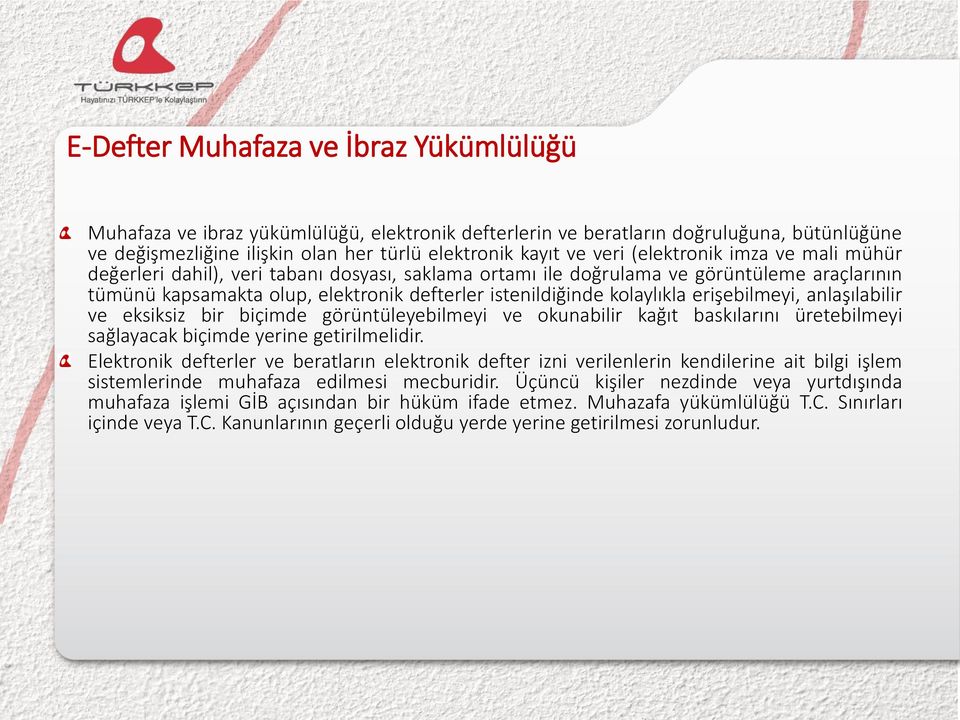 TÜRKKEP
Hayatınızı TÜRKKEP'le Kolaylaştırın

E-Defter Muhafaza ve İbraz Yükümlülüğü

Muhafaza ve ibraz yükümlülüğü, elektronik defterlerin ve beratların doğruluğuna, bütünlüğüne ve değişmezliğine ilişkin olan her türlü elektronik kayıt ve veri (elektronik imza ve mali mühür değerleri dahil), veri tabanı dosyası, saklama ortamı ile doğrulama ve görüntüleme araçlarının tümünü kapsamakta olup, elektronik defterler istenildiğinde kolaylıkla erişebilmeyi, anlaşılabilir ve eksiksiz bir biçimde görüntüleyebilmeyi ve okunabilir kağıt baskılarını üretebilmeyi sağlayacak biçimde yerine getirilmelidir.

Elektronik defterler ve beratların elektronik defter izni verilenlerin kendilerine ait bilgi işlem sistemlerinde muhafaza edilmesi mecburidir. Üçüncü kişiler nezdinde veya yurtdışında muhafaza işlemi GİB açısından bir hüküm ifade etmez. Muhazafa yükümlülüğü T.C. Sınırları içinde veya T.C. Kanunlarının geçerli olduğu yerde yerine getirilmesi zorunludur.